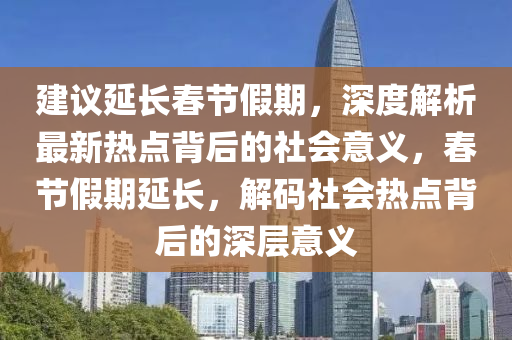 建议延长春节假期，深度解析最新热点背后的社会意义，春节假期延长，解码社会热点背后的深层意义